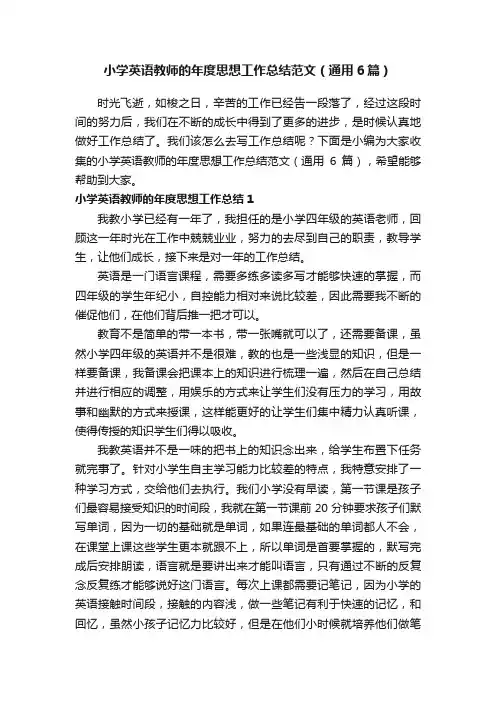 小学英语教师的年度思想工作总结范文（通用6篇）

时光飞逝，如梭之日，辛苦的工作已经告一段落了，经过这段时间的努力后，我们在不断的成长中得到了更多的进步，是时候认真地做好工作总结了。我们该怎么去写工作总结呢？下面是小编为大家收集的小学英语教师的年度思想工作总结范文（通用 6 篇），希望能够帮助到大家。

小学英语教师的年度思想工作总结1

我教小学已经有一年了，我担任的是小学四年级的英语老师，回顾这一年时光在工作中兢兢业业，努力的去尽到自己的职责，教导学生，让他们成长，接下来是对一年的工作总结。

英语是一门语言课程，需要多练多读多写才能够快速的掌握，而四年级的学生年纪小，自控能力相对来说比较差，因此需要我不断的催促他们，在他们背后推一把才可以。

教育不是简单的带一本书，带一张嘴就可以了，还需要备课，虽然小学四年级的英语并不是很难，教的也是一些浅显的知识，但是一样要备课，我备课会把课本上的知识进行梳理一遍，然后在自己总结并进行相应的调整，用娱乐的方式来让学生们没有压力的学习，用故事和幽默的方式来授课，这样能更好的让学生们集中精力认真听课，使得传授的知识学生们得以吸收。

我教英语并不是一味的把书上的知识念出来，给学生布置下任务就完事了。针对小学生自主学习能力比较差的特点，我特意安排了一种学习方式，交给他们去执行。我们小学没有早读，第一节课是孩子们最容易接受知识的时间段，我就在第一节课前 20 分钟要求孩子们默写单词，因为一切的基础就是单词，如果连最基础的单词都人不会，在课堂上课这些学生更本就跟不上，所以单词是首要掌握的，默写完成后安排朗读，语言就是要讲出来才能叫语言，只有通过不断的反复念反复练才能够说好这门语言。每次上课都需要记笔记，因为小学的英语接触时间段，接触的内容浅，做一些笔记有利于快速的记忆，和回忆，虽然小孩子记忆力比较好，但是在他们小时候就培养他们做笔